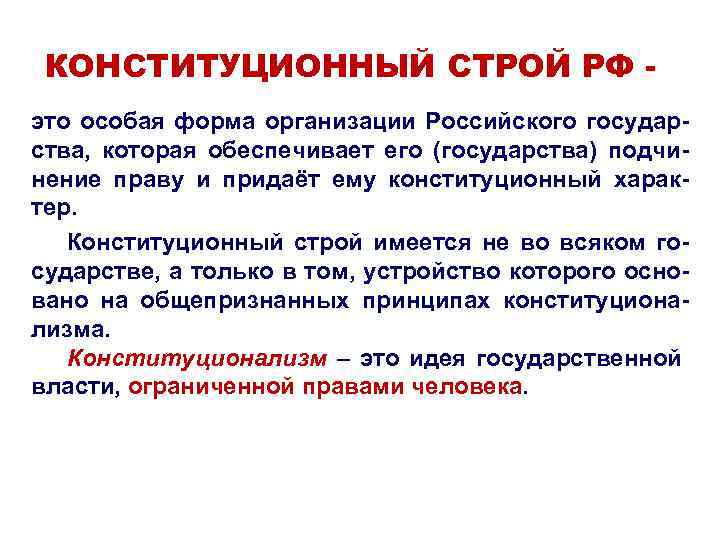 КОНСТИТУЦИОННЫЙ СТРОЙ РФ -

это особая форма организации Российского государства, которая обеспечивает его (государства) подчинение праву и придаёт ему конституционный характер.

Конституционный строй имеется не во всяком государстве, а только в том, устройство которого основано на общепризнанных принципах конституционализма.

Конституционализм – это идея государственной власти, ограниченной правами человека.